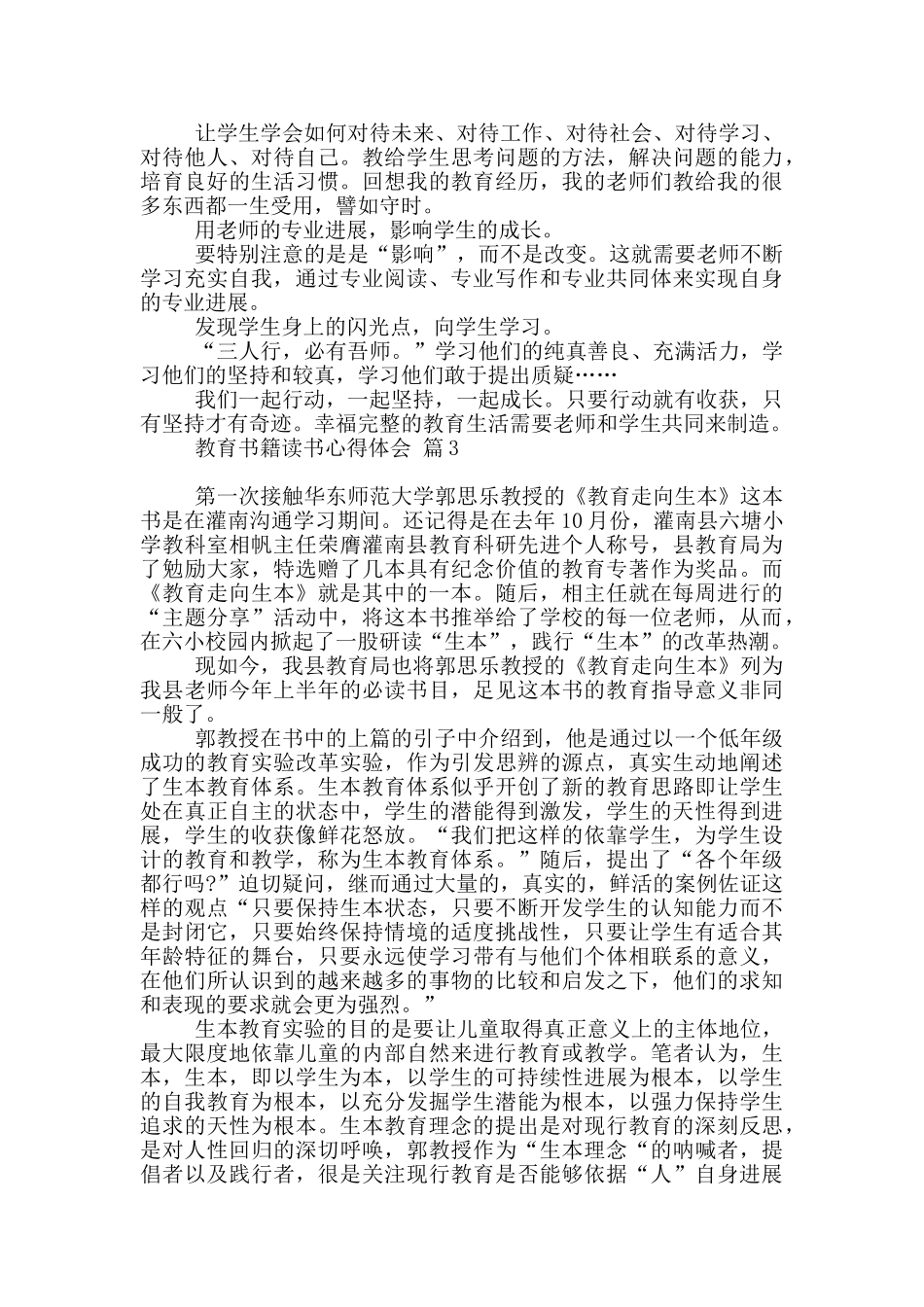 让学生学会如何对待未来、对待工作、对待社会、对待学习、对待他人、对待自己。教给学生思考问题的方法，解决问题的能力，培育良好的生活习惯。回想我的教育经历，我的老师们教给我的很多东西都一生受用，譬如守时。

用老师的专业进展，影响学生的成长。

要特别注意的是是“影响”，而不是改变。这就需要老师不断学习充实自我，通过专业阅读、专业写作和专业共同体来实现自身的专业进展。

发现学生身上的闪光点，向学生学习。

“三人行，必有吾师。”学习他们的纯真善良、充满活力，学习他们的坚持和较真，学习他们敢于提出质疑……

我们一起行动，一起坚持，一起成长。只要行动就有收获，只有坚持才有奇迹。幸福完整的教育生活需要老师和学生共同来制造。

教育书籍读书心得体会 篇3

第一次接触华东师范大学郭思乐教授的《教育走向生本》这本书是在灌南沟通学习期间。还记得是在去年10月份，灌南县六塘小学教科室相帆主任荣膺灌南县教育科研先进个人称号，县教育局为了勉励大家，特选赠了几本具有纪念价值的教育专著作为奖品。而《教育走向生本》就是其中的一本。随后，相主任就在每周进行的“主题分享”活动中，将这本书推举给了学校的每一位老师，从而，在六小校园内掀起了一股研读“生本”，践行“生本”的改革热潮。

现如今，我县教育局也将郭思乐教授的《教育走向生本》列为我县老师今年上半年的必读书目，足见这本书的教育指导意义非同一般了。

郭教授在书中的上篇的引子中介绍到，他是通过以一个低年级成功的教育实验改革实验，作为引发思辨的源点，真实生动地阐述了生本教育体系。生本教育体系似乎开创了新的教育思路即让学生处在真正自主的状态中，学生的潜能得到激发，学生的天性得到进展，学生的收获像鲜花怒放。“我们把这样的依靠学生，为学生设计的教育和教学，称为生本教育体系。”随后，提出了“各个年级都行吗?”迫切疑问，继而通过大量的，真实的，鲜活的案例佐证这样的观点“只要保持生本状态，只要不断开发学生的认知能力而不是封闭它，只要始终保持情境的适度挑战性，只要让学生有适合其年龄特征的舞台，只要永远使学习带有与他们个体相联系的意义，在他们所认识到的越来越多的事物的比较和启发之下，他们的求知和表现的要求就会更为强烈。”

生本教育实验的目的是要让儿童取得真正意义上的主体地位，最大限度地依靠儿童的内部自然来进行教育或教学。笔者认为，生本，生本，即以学生为本，以学生的可持续性进展为根本，以学生的自我教育为根本，以充分发掘学生潜能为根本，以强力保持学生追求的天性为根本。生本教育理念的提出是对现行教育的深刻反思，是对人性回归的深切呼唤，郭教授作为“生本理念“的呐喊者，提倡者以及践行者，很是关注现行教育是否能够依据“人”自身进展